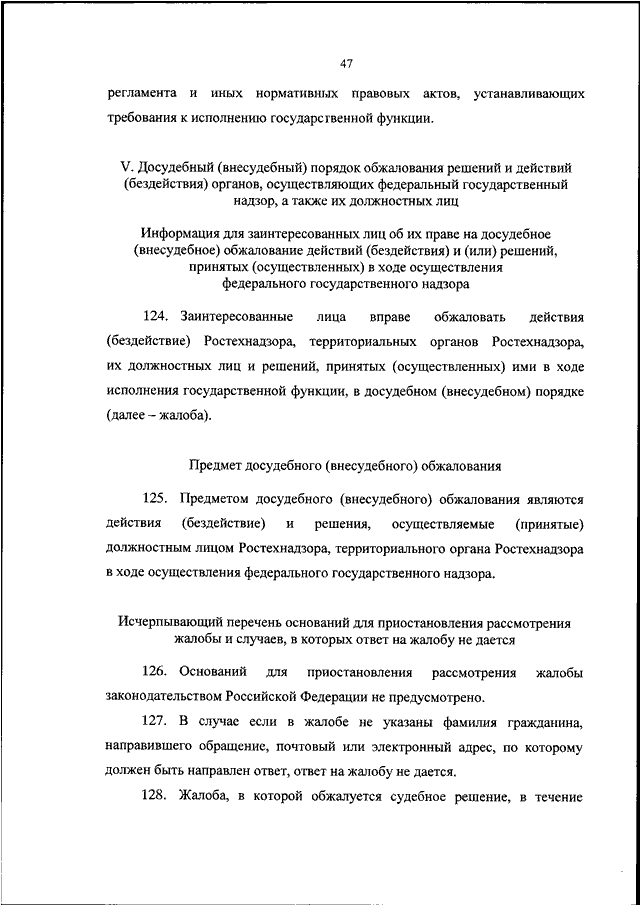 47

регламента и иных нормативных правовых актов, устанавливающих требования к исполнению государственной функции.

V. Досудебный (внесудебный) порядок обжалования решений и действий (бездействия) органов, осуществляющих федеральный государственный надзор, а также их должностных лиц

Информация для заинтересованных лиц об их праве на досудебное (внесудебное) обжалование действий (бездействия) и (или) решений, принятых (осуществленных) в ходе осуществления федерального государственного надзора

124. Заинтересованные лица вправе обжаловать действия (бездействие) Ростехнадзора, территориальных органов Ростехнадзора, их должностных лиц и решений, принятых (осуществленных) ими в ходе исполнения государственной функции, в досудебном (внесудебном) порядке (далее – жалоба).

Предмет досудебного (внесудебного) обжалования

125. Предметом досудебного (внесудебного) обжалования являются действия (бездействие) и решения, осуществляемые (принятые) должностным лицом Ростехнадзора, территориального органа Ростехнадзора в ходе осуществления федерального государственного надзора.

Исчерпывающий перечень оснований для приостановления рассмотрения жалобы и случаев, в которых ответ на жалобу не дается

126. Оснований для приостановления рассмотрения жалобы законодательством Российской Федерации не предусмотрено.

127. В случае если в жалобе не указаны фамилия гражданина, направившего обращение, почтовый или электронный адрес, по которому должен быть направлен ответ, ответ на жалобу не дается.

128. Жалоба, в которой обжалуется судебное решение, в течение